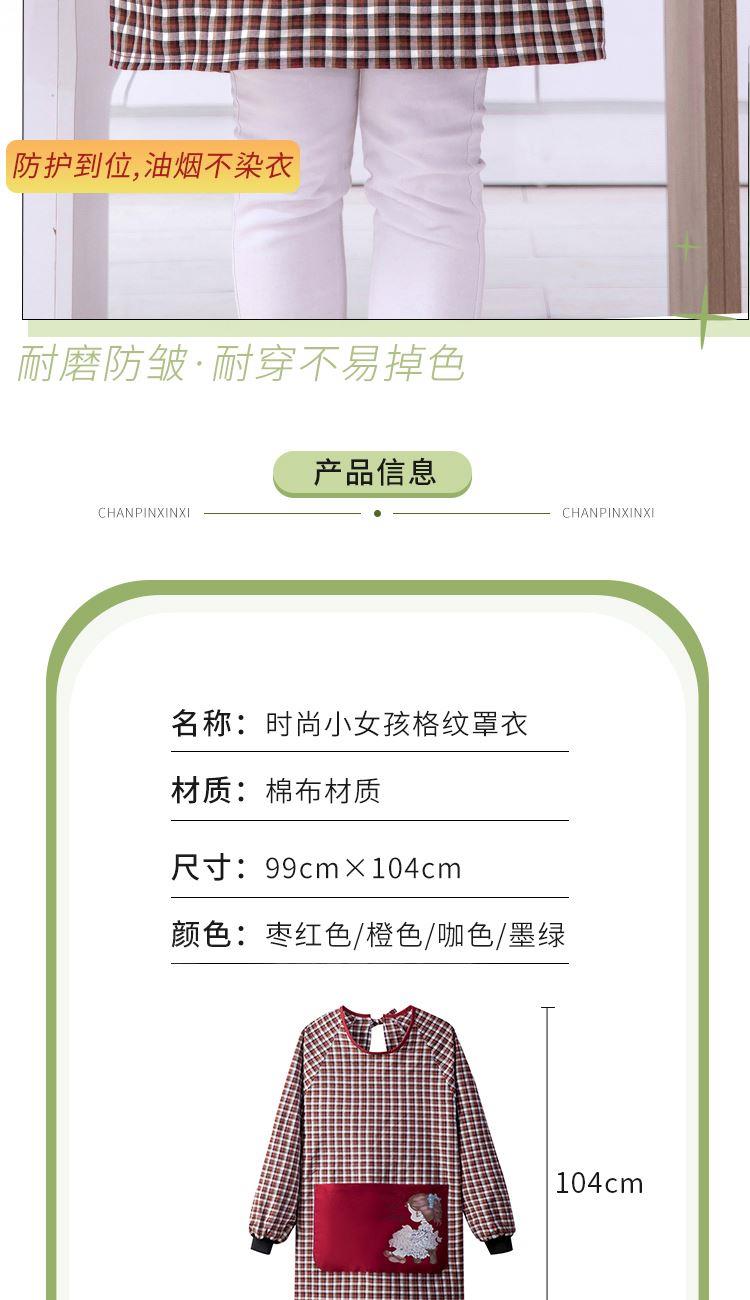 防护到位,油烟不染衣

耐磨防皱·耐穿不易掉色

产品信息

CHANPINXINXI CHANPINXINXI

名称：时尚小女孩格纹罩衣

材质：棉布材质

尺寸：99cm×104cm

颜色：枣红色/橙色/咖色/墨绿

104cm